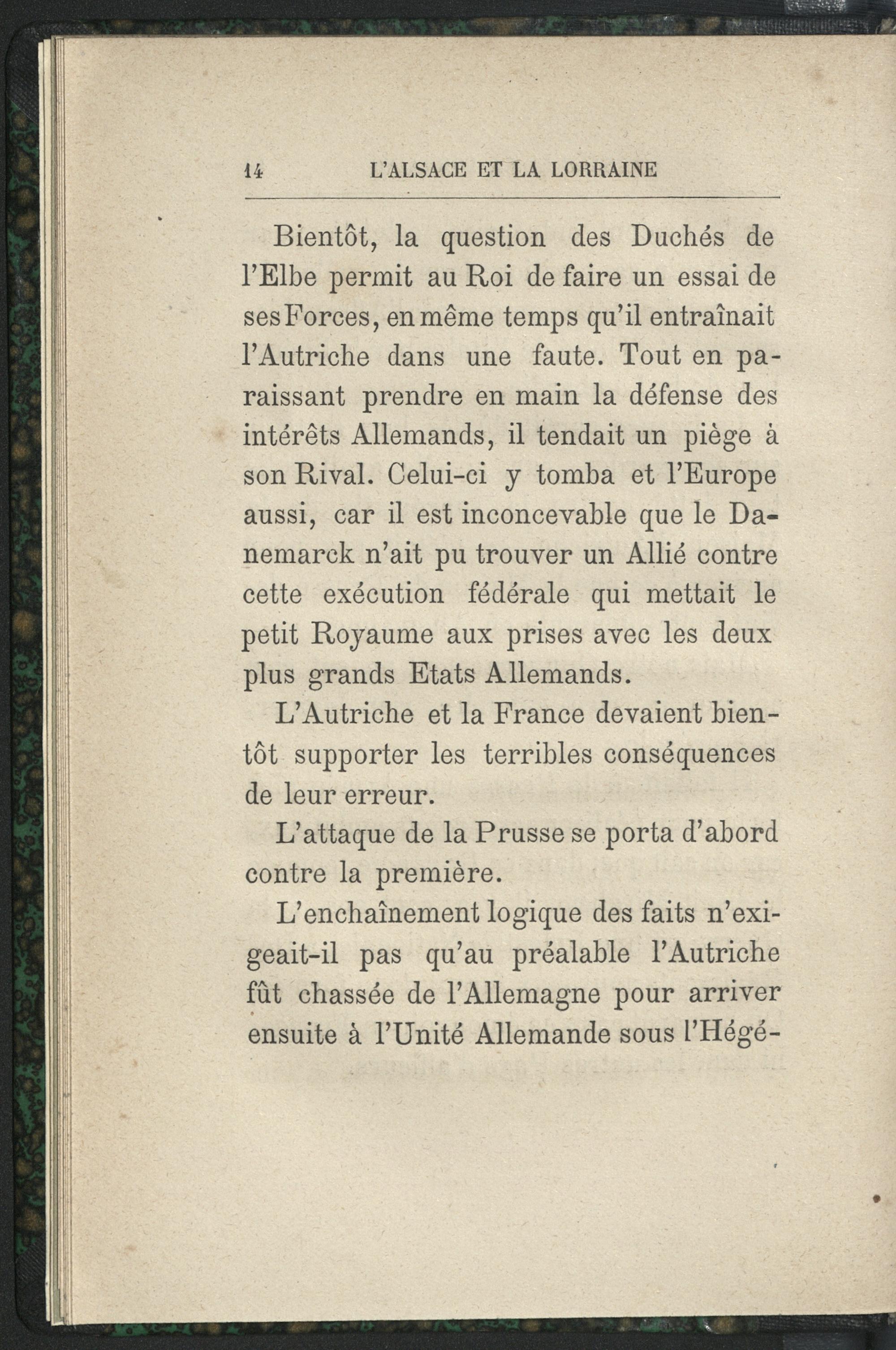 14 L'ALSACE ET LA LORRAINE

Bientôt, la question des Duchés de l'Elbe permit au Roi de faire un essai de ses Forces, en même temps qu'il entraînait l'Autriche dans une faute. Tout en paraissant prendre en main la défense des intérêts Allemands, il tendait un piège à son Rival. Celui-ci y tomba et l'Europe aussi, car il est inconcevable que le Danemarck n'ait pu trouver un Allié contre cette exécution fédérale qui mettait le petit Royaume aux prises avec les deux plus grands Etats Allemands.

L'Autriche et la France devaient bientôt supporter les terribles conséquences de leur erreur.

L'attaque de la Prusse se porta d'abord contre la première.

L'enchaînement logique des faits n'exigeait-il pas qu'au préalable l'Autriche fût chassée de l'Allemagne pour arriver ensuite à l'Unité Allemande sous l'Hégé-